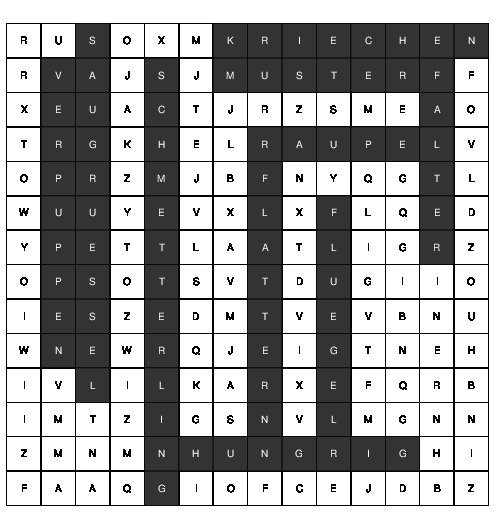 | R | U | S | O | X | M | K | R | I | E | C | H | E | N |
|---|---|---|---|---|---|---|---|---|---|---|---|---|---|
| R | V | A | J | S | J | M | U | S | T | E | R | F | F |
| X | E | U | A | C | T | J | R | Z | S | M | E | A | O |
| T | R | G | K | H | E | L | R | A | U | P | E | L | V |
| O | P | R | Z | M | J | B | F | N | Y | Q | G | T | L |
| W | U | U | Y | E | V | X | L | X | F | L | Q | E | D |
| Y | P | E | T | T | L | A | A | T | L | I | G | R | Z |
| O | P | S | O | T | S | V | T | D | U | G | I | I | O |
| I | E | S | Z | E | D | M | T | V | E | V | B | N | U |
| W | N | E | W | R | Q | J | E | I | G | T | N | E | H |
| I | V | L | I | L | K | A | R | X | E | F | Q | R | B |
| I | M | T | Z | I | G | S | N | V | L | M | G | N | N |
| Z | M | N | M | N | H | U | N | G | R | I | G | H | I |
| F | A | A | Q | G | I | O | F | C | E | J | D | B | Z |